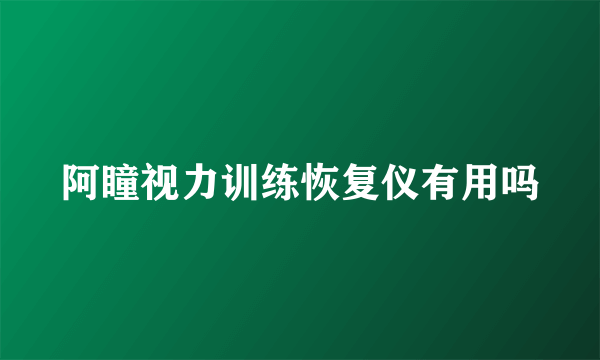 阿瞳视力训练恢复仪有用吗